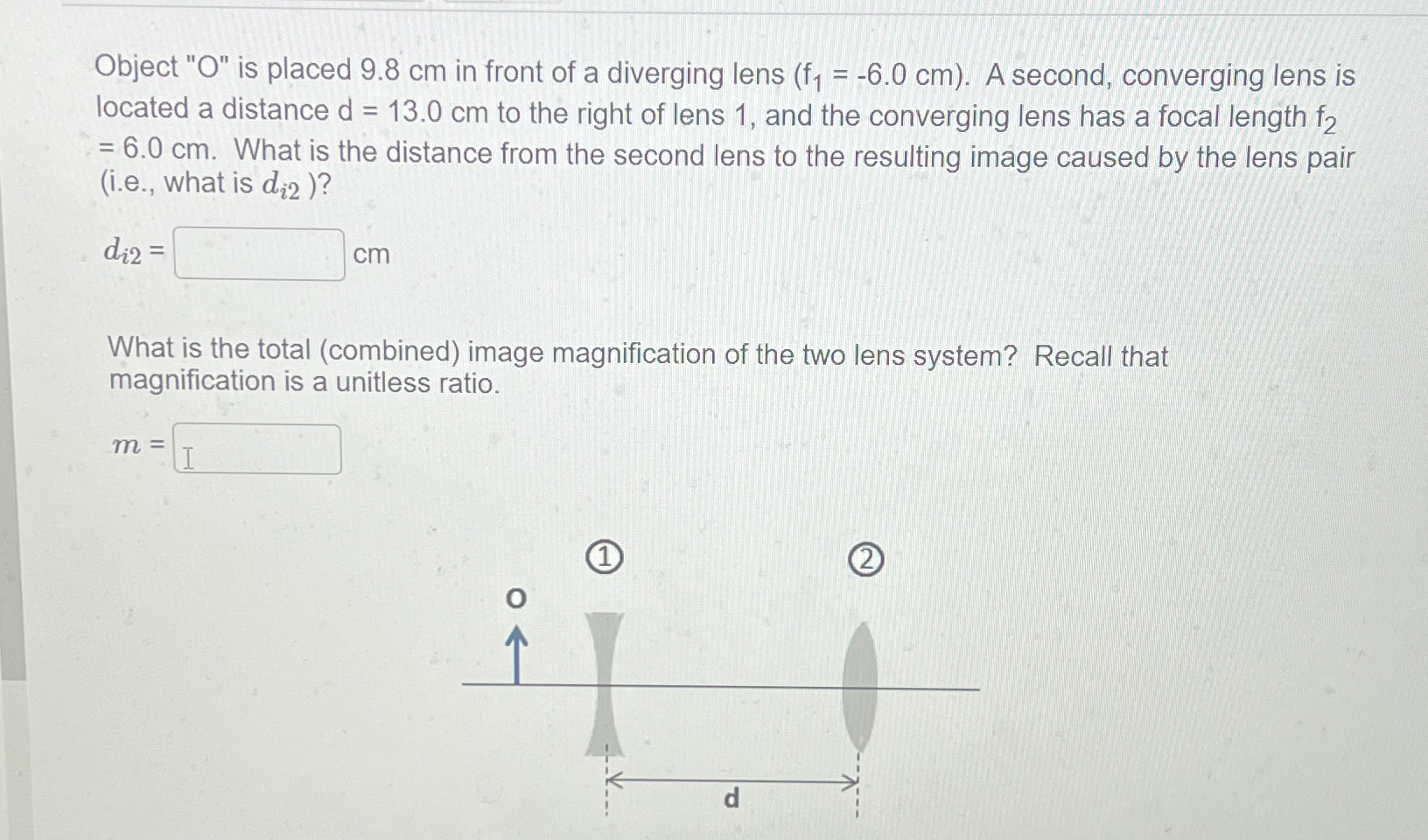 Object "O" is placed 9.8 cm in front of a diverging lens ($f_1$ = -6.0 cm). A second, converging lens is located a distance d = 13.0 cm to the right of lens 1, and the converging lens has a focal length $f_2$ = 6.0 cm. What is the distance from the second lens to the resulting image caused by the lens pair (i.e., what is $d_{i2}$ )?

$d_{i2}$ = cm

What is the total (combined) image magnification of the two lens system? Recall that magnification is a unitless ratio.

$m$ =

1

2

O

d